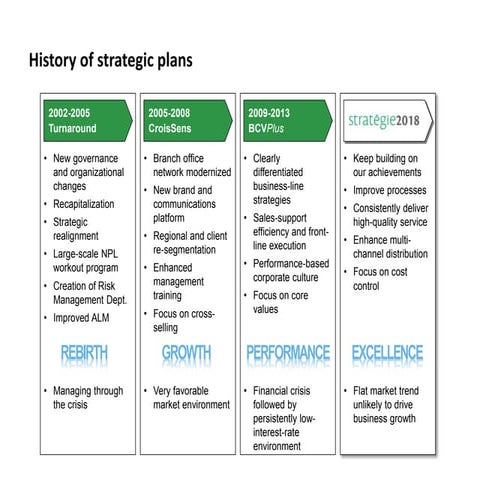 History of strategic plans

2002-2005
Turnaround

• New governance and organizational changes
• Recapitalization
• Strategic realignment
• Large-scale NPL workout program
• Creation of Risk Management Dept.
• Improved ALM

REBIRTH

• Managing through the crisis

2005-2008
CroisSens

• Branch office network modernized
• New brand and communications platform
• Regional and client re-segmentation
• Enhanced management training
• Focus on cross-selling

GROWTH

• Very favorable market environment

2009-2013
BCVPlus

• Clearly differentiated business-line strategies
• Sales-support efficiency and front-line execution
• Performance-based corporate culture
• Focus on core values

PERFORMANCE

• Financial crisis followed by persistently low-interest-rate environment

stratégie2018

• Keep building on our achievements
• Improve processes
• Consistently deliver high-quality service
• Enhance multi-channel distribution
• Focus on cost control

EXCELLENCE

• Flat market trend unlikely to drive business growth